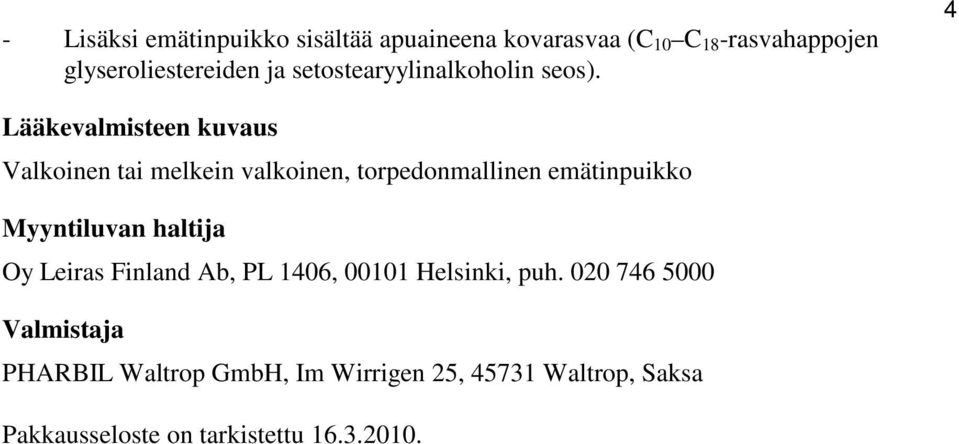 4

- Lisäksi emätinpuikko sisältää apuaineena kovarasvaa ($C_{10}$–$C_{18}$-rasvahappojen glyseroliestereiden ja setostearyylinalkoholin seos).

Lääkevalmisteen kuvaus

Valkoinen tai melkein valkoinen, torpedonmallinen emätinpuikko

Myyntiluvan haltija

Oy Leiras Finland Ab, PL 1406, 00101 Helsinki, puh. 020 746 5000

Valmistaja

PHARBIL Waltrop GmbH, Im Wirrigen 25, 45731 Waltrop, Saksa

Pakkausseloste on tarkistettu 16.3.2010.